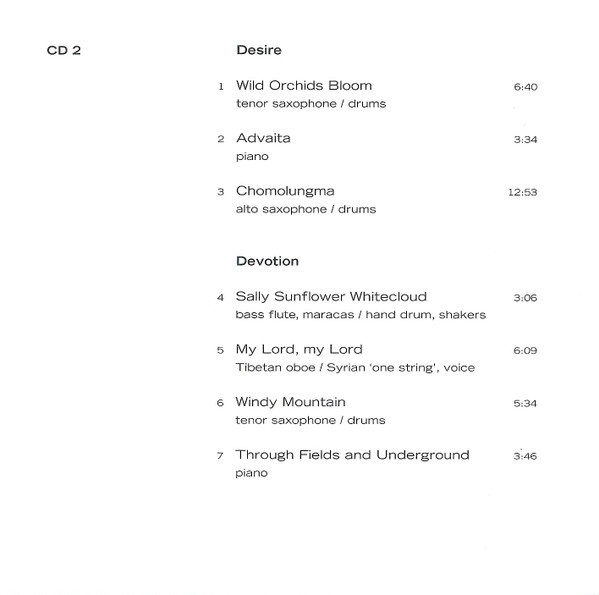 CD 2

Desire

1 Wild Orchids Bloom 6:40
tenor saxophone / drums

2 Advaita 3:34
piano

3 Chomolungma 12:53
alto saxophone / drums

Devotion

4 Sally Sunflower Whitecloud 3:06
bass flute, maracas / hand drum, shakers

5 My Lord, my Lord 6:09
Tibetan oboe / Syrian 'one string', voice

6 Windy Mountain 5:34
tenor saxophone / drums

7 Through Fields and Underground 3:46
piano